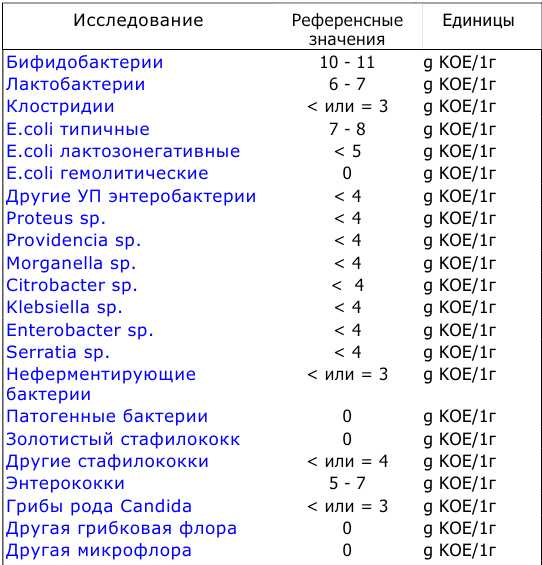 | Исследование | Референсные значения | Единицы |
|---|---|---|
| Бифидобактерии | 10 - 11 | g КОЕ/1г |
| Лактобактерии | 6 - 7 | g КОЕ/1г |
| Клостридии | < или = 3 | g КОЕ/1г |
| E.coli типичные | 7 - 8 | g КОЕ/1г |
| E.coli лактозонегативные | < 5 | g КОЕ/1г |
| E.coli гемолитические | 0 | g КОЕ/1г |
| Другие УП энтеробактерии | < 4 | g КОЕ/1г |
| Proteus sp. | < 4 | g КОЕ/1г |
| Providencia sp. | < 4 | g КОЕ/1г |
| Morganella sp. | < 4 | g КОЕ/1г |
| Citrobacter sp. | < 4 | g КОЕ/1г |
| Klebsiella sp. | < 4 | g КОЕ/1г |
| Enterobacter sp. | < 4 | g КОЕ/1г |
| Serratia sp. | < 4 | g КОЕ/1г |
| Неферментирующие бактерии | < или = 3 | g КОЕ/1г |
| Патогенные бактерии | 0 | g КОЕ/1г |
| Золотистый стафилококк | 0 | g КОЕ/1г |
| Другие стафилококки | < или = 4 | g КОЕ/1г |
| Энтерококки | 5 - 7 | g КОЕ/1г |
| Грибы рода Candida | < или = 3 | g КОЕ/1г |
| Другая грибковая флора | 0 | g КОЕ/1г |
| Другая микрофлора | 0 | g КОЕ/1г |